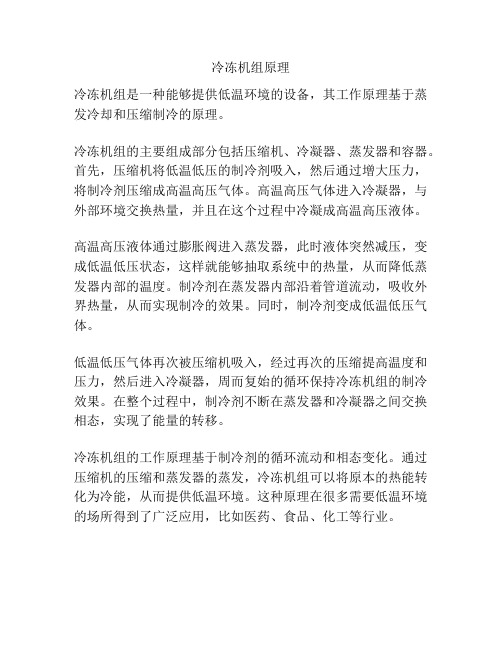 冷冻机组原理

冷冻机组是一种能够提供低温环境的设备，其工作原理基于蒸发冷却和压缩制冷的原理。

冷冻机组的主要组成部分包括压缩机、冷凝器、蒸发器和容器。首先，压缩机将低温低压的制冷剂吸入，然后通过增大压力，将制冷剂压缩成高温高压气体。高温高压气体进入冷凝器，与外部环境交换热量，并且在这个过程中冷凝成高温高压液体。

高温高压液体通过膨胀阀进入蒸发器，此时液体突然减压，变成低温低压状态，这样就能够抽取系统中的热量，从而降低蒸发器内部的温度。制冷剂在蒸发器内部沿着管道流动，吸收外界热量，从而实现制冷的效果。同时，制冷剂变成低温低压气体。

低温低压气体再次被压缩机吸入，经过再次的压缩提高温度和压力，然后进入冷凝器，周而复始的循环保持冷冻机组的制冷效果。在整个过程中，制冷剂不断在蒸发器和冷凝器之间交换相态，实现了能量的转移。

冷冻机组的工作原理基于制冷剂的循环流动和相态变化。通过压缩机的压缩和蒸发器的蒸发，冷冻机组可以将原本的热能转化为冷能，从而提供低温环境。这种原理在很多需要低温环境的场所得到了广泛应用，比如医药、食品、化工等行业。